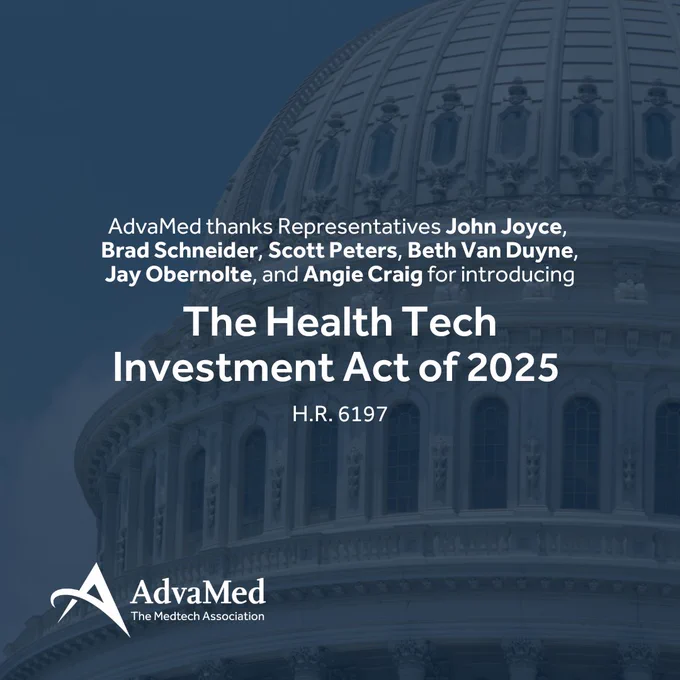 AdvaMed thanks Representatives John Joyce, Brad Schneider, Scott Peters, Beth Van Duyne, Jay Obernolte, and Angie Craig for introducing

The Health Tech Investment Act of 2025

H.R. 6197

AdvaMed
The Medtech Association